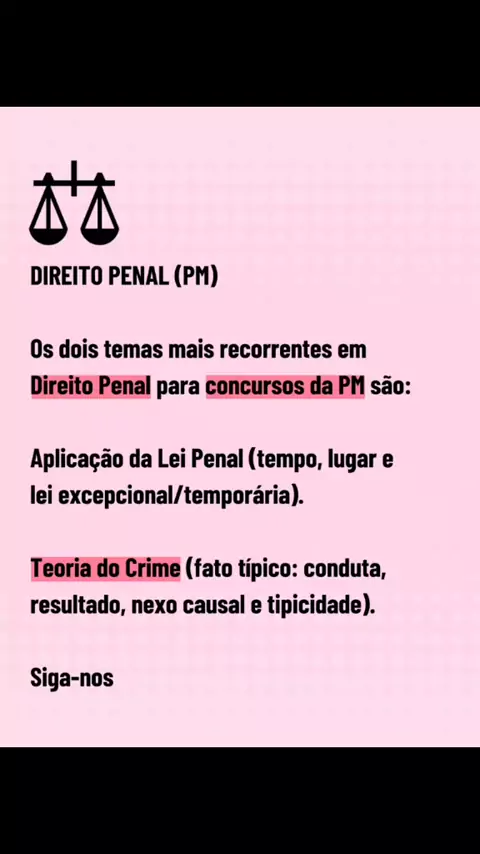 DIREITO PENAL (PM)

Os dois temas mais recorrentes em Direito Penal para concursos da PM são:

Aplicação da Lei Penal (tempo, lugar e lei excepcional/temporária).

Teoria do Crime (fato típico: conduta, resultado, nexo causal e tipicidade).

Siga-nos